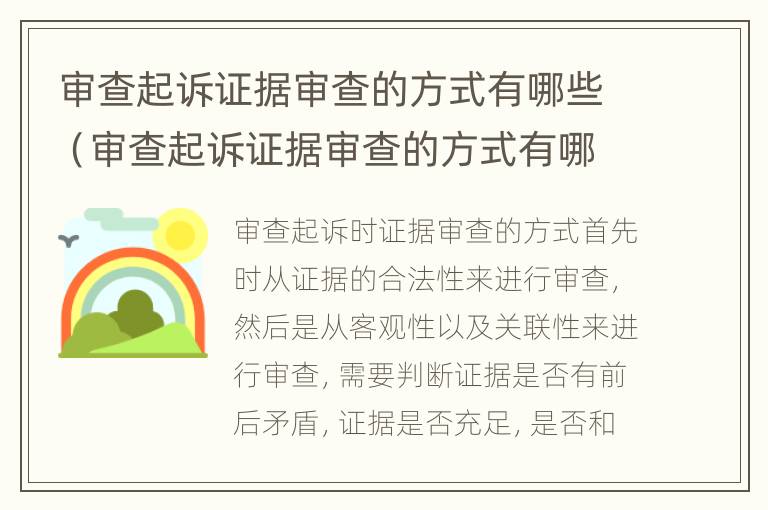 审查起诉证据审查的方式有哪些（审查起诉证据审查的方式有哪

审查起诉时证据审查的方式首先时从证据的合法性来进行审查，然后是从客观性以及关联性来进行审查，需要判断证据是否有前后矛盾，证据是否充足，是否和